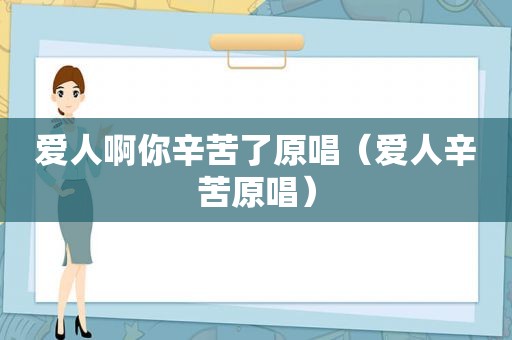 爱人啊你辛苦了原唱（爱人辛苦原唱）